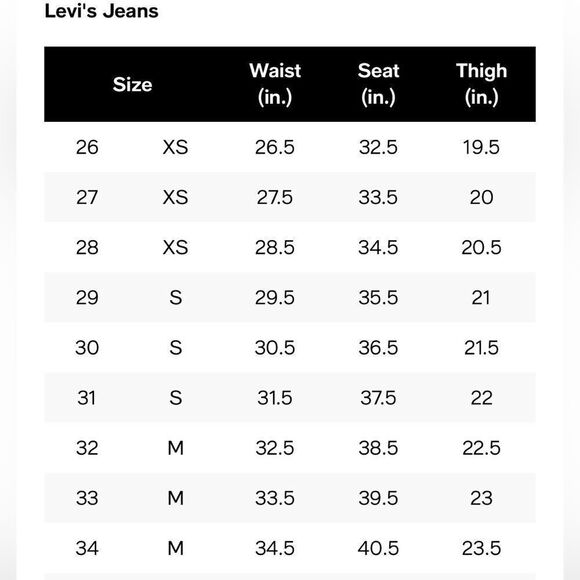 Levi's Jeans

| Size | | Waist (in.) | Seat (in.) | Thigh (in.) |
|---|---|---|---|---|
| 26 | XS | 26.5 | 32.5 | 19.5 |
| 27 | XS | 27.5 | 33.5 | 20 |
| 28 | XS | 28.5 | 34.5 | 20.5 |
| 29 | S | 29.5 | 35.5 | 21 |
| 30 | S | 30.5 | 36.5 | 21.5 |
| 31 | S | 31.5 | 37.5 | 22 |
| 32 | M | 32.5 | 38.5 | 22.5 |
| 33 | M | 33.5 | 39.5 | 23 |
| 34 | M | 34.5 | 40.5 | 23.5 |